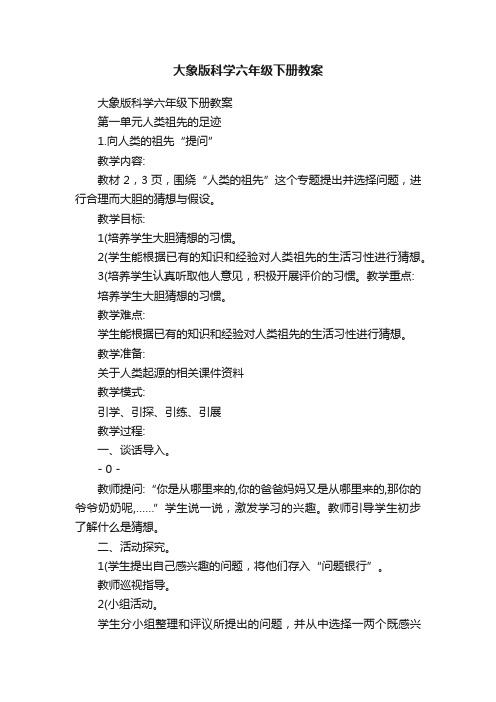 大象版科学六年级下册教案

大象版科学六年级下册教案

第一单元人类祖先的足迹

1.向人类的祖先“提问”

教学内容:

教材 2，3 页，围绕“人类的祖先”这个专题提出并选择问题，进行合理而大胆的猜想与假设。

教学目标:

1(培养学生大胆猜想的习惯。

2(学生能根据已有的知识和经验对人类祖先的生活习性进行猜想。

3(培养学生认真听取他人意见，积极开展评价的习惯。教学重点:

培养学生大胆猜想的习惯。

教学难点:

学生能根据已有的知识和经验对人类祖先的生活习性进行猜想。

教学准备:

关于人类起源的相关课件资料

教学模式:

引学、引探、引练、引展

教学过程:

一、谈话导入。

- 0 -

教师提问:“你是从哪里来的,你的爸爸妈妈又是从哪里来的,那你的爷爷奶奶呢,......”学生说一说，激发学习的兴趣。教师引导学生初步了解什么是猜想。

二、活动探究。

1(学生提出自己感兴趣的问题，将他们存入“问题银行”。

教师巡视指导。

2(小组活动。

学生分小组整理和评议所提出的问题，并从中选择一两个既感兴